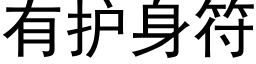 有护身符